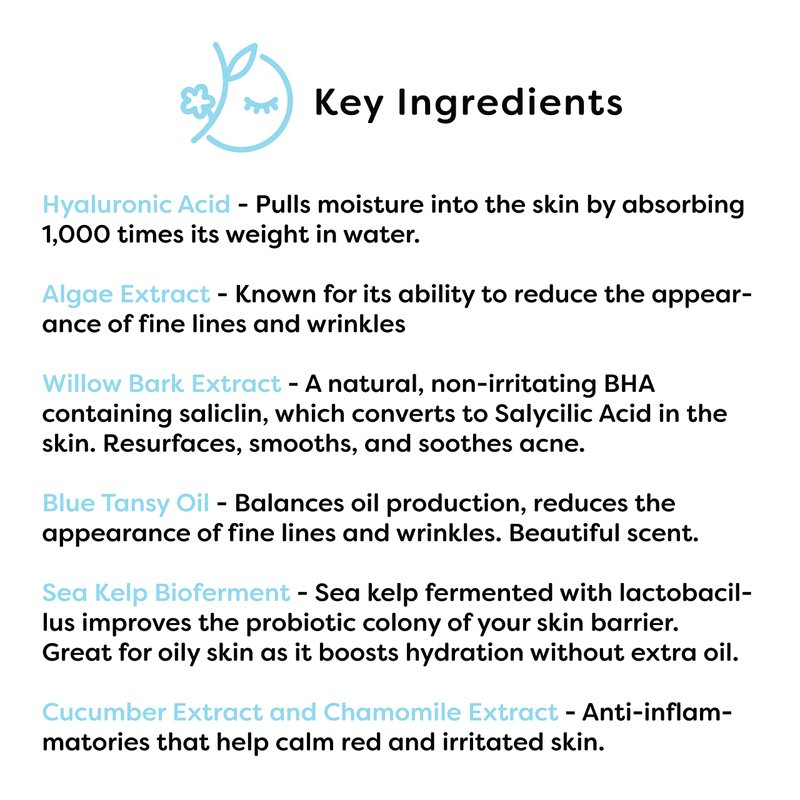 Key Ingredients

Hyaluronic Acid - Pulls moisture into the skin by absorbing 1,000 times its weight in water.

Algae Extract - Known for its ability to reduce the appearance of fine lines and wrinkles

Willow Bark Extract - A natural, non-irritating BHA containing saliclin, which converts to Salycilic Acid in the skin. Resurfaces, smooths, and soothes acne.

Blue Tansy Oil - Balances oil production, reduces the appearance of fine lines and wrinkles. Beautiful scent.

Sea Kelp Bioferment - Sea kelp fermented with lactobacillus improves the probiotic colony of your skin barrier. Great for oily skin as it boosts hydration without extra oil.

Cucumber Extract and Chamomile Extract - Anti-inflammatories that help calm red and irritated skin.